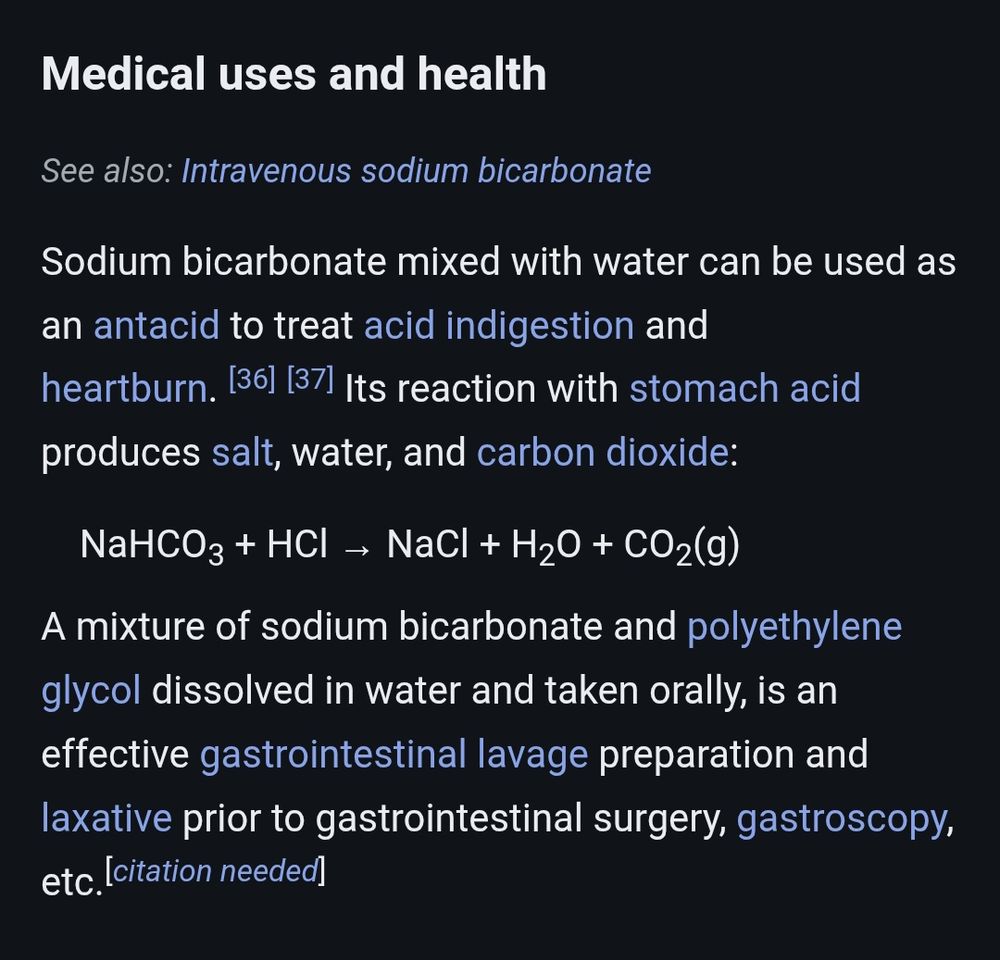 Medical uses and health

See also: Intravenous sodium bicarbonate

Sodium bicarbonate mixed with water can be used as an antacid to treat acid indigestion and heartburn. [36] [37] Its reaction with stomach acid produces salt, water, and carbon dioxide:

$NaHCO_3 + HCl \rightarrow NaCl + H_2O + CO_2(g)$

A mixture of sodium bicarbonate and polyethylene glycol dissolved in water and taken orally, is an effective gastrointestinal lavage preparation and laxative prior to gastrointestinal surgery, gastroscopy, etc.[citation needed]